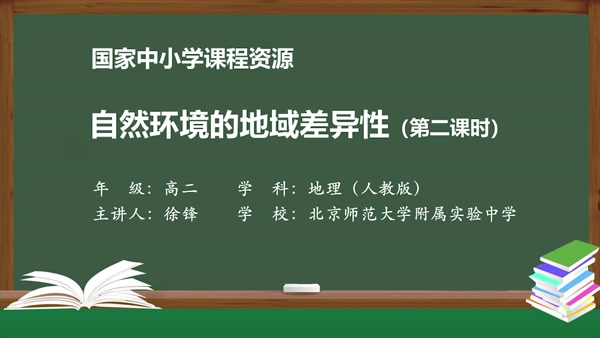 国家中小学课程资源

自然环境的地域差异性（第二课时）

年　级：高二　　学　科：地理（人教版）
主讲人：徐锋　　学　校：北京师范大学附属实验中学